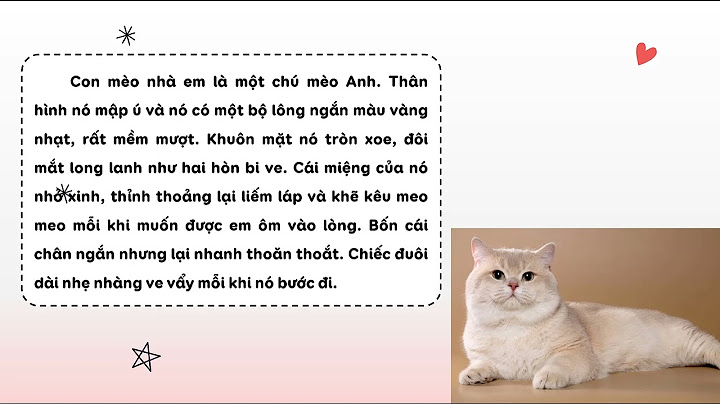 Con mèo nhà em là một chú mèo Anh. Thân hình nó mập ú và nó có một bộ lông ngắn màu vàng nhạt, rất mềm mượt. Khuôn mặt nó tròn xoe, đôi mắt long lanh như hai hòn bi ve. Cái miệng của nó nhỏ xinh, thỉnh thoảng lại liếm láp và khẽ kêu meo meo mỗi khi muốn được em ôm vào lòng. Bốn cái chân ngắn nhưng lại nhanh thoăn thoắt. Chiếc đuôi dài nhẹ nhàng ve vẩy mỗi khi nó bước đi.